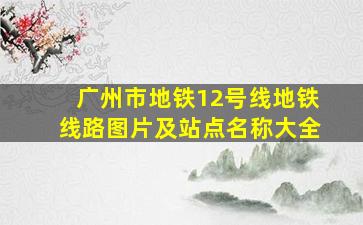 广州市地铁12号线地铁线路图片及站点名称大全